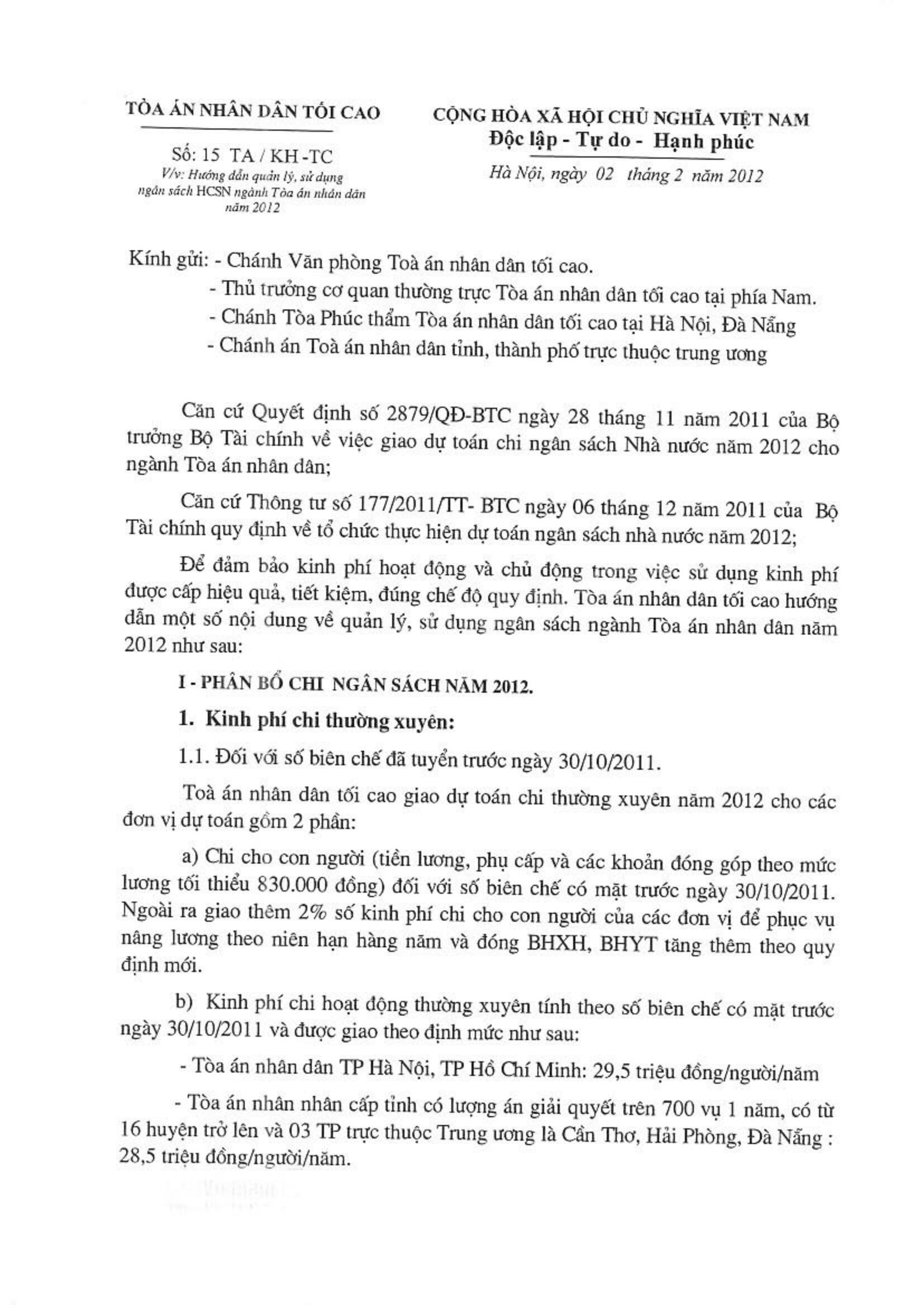 TÒA ÁN NHÂN DÂN TỐI CAO

Số: 15 TA / KH -TC
V/v: Hướng dẫn quản lý, sử dụng ngân sách HCSN ngành Tòa án nhân dân năm 2012

CỘNG HÒA XÃ HỘI CHỦ NGHĨA VIỆT NAM
Độc lập - Tự do - Hạnh phúc

Hà Nội, ngày 02 tháng 2 năm 2012

Kính gửi: - Chánh Văn phòng Toà án nhân dân tối cao.
- Thủ trưởng cơ quan thường trực Tòa án nhân dân tối cao tại phía Nam.
- Chánh Tòa Phúc thẩm Tòa án nhân dân tối cao tại Hà Nội, Đà Nẵng
- Chánh án Toà án nhân dân tỉnh, thành phố trực thuộc trung ương

Căn cứ Quyết định số 2879/QĐ-BTC ngày 28 tháng 11 năm 2011 của Bộ trưởng Bộ Tài chính về việc giao dự toán chi ngân sách Nhà nước năm 2012 cho ngành Tòa án nhân dân;

Căn cứ Thông tư số 177/2011/TT- BTC ngày 06 tháng 12 năm 2011 của Bộ Tài chính quy định về tổ chức thực hiện dự toán ngân sách nhà nước năm 2012;

Để đảm bảo kinh phí hoạt động và chủ động trong việc sử dụng kinh phí được cấp hiệu quả, tiết kiệm, đúng chế độ quy định. Tòa án nhân dân tối cao hướng dẫn một số nội dung về quản lý, sử dụng ngân sách ngành Tòa án nhân dân năm 2012 như sau:

I - PHÂN BỔ CHI NGÂN SÁCH NĂM 2012.

1. Kinh phí chi thường xuyên:

1.1. Đối với số biên chế đã tuyển trước ngày 30/10/2011.

Toà án nhân dân tối cao giao dự toán chi thường xuyên năm 2012 cho các đơn vị dự toán gồm 2 phần:

a) Chi cho con người (tiền lương, phụ cấp và các khoản đóng góp theo mức lương tối thiểu 830.000 đồng) đối với số biên chế có mặt trước ngày 30/10/2011. Ngoài ra giao thêm 2% số kinh phí chi cho con người của các đơn vị để phục vụ nâng lương theo niên hạn hàng năm và đóng BHXH, BHYT tăng thêm theo quy định mới.

b) Kinh phí chi hoạt động thường xuyên tính theo số biên chế có mặt trước ngày 30/10/2011 và được giao theo định mức như sau:

- Tòa án nhân dân TP Hà Nội, TP Hồ Chí Minh: 29,5 triệu đồng/người/năm

- Tòa án nhân nhân cấp tỉnh có lượng án giải quyết trên 700 vụ 1 năm, có từ 16 huyện trở lên và 03 TP trực thuộc Trung ương là Cần Thơ, Hải Phòng, Đà Nẵng : 28,5 triệu đồng/người/năm.